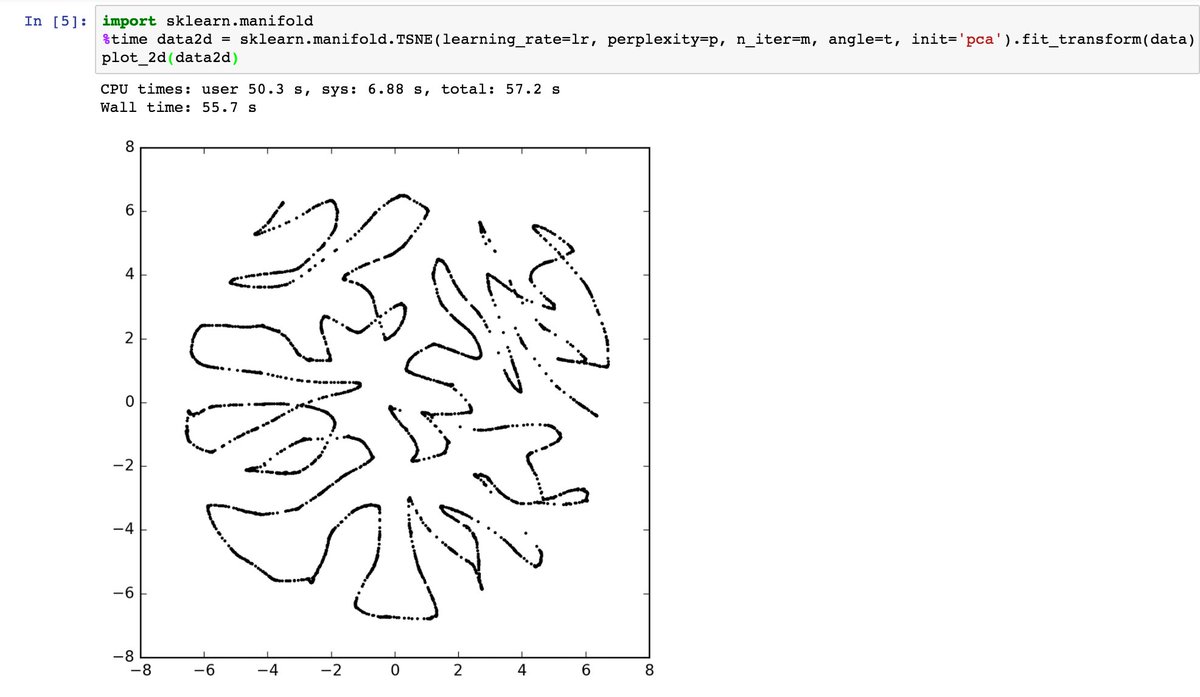 In [5]: import sklearn.manifold
%time data2d = sklearn.manifold.TSNE(learning_rate=lr, perplexity=p, n_iter=m, angle=t, init='pca').fit_transform(data)
plot_2d(data2d)

CPU times: user 50.3 s, sys: 6.88 s, total: 57.2 s
Wall time: 55.7 s

8
6
4
2
0
−2
−4
−6
−8
−8 −6 −4 −2 0 2 4 6 8